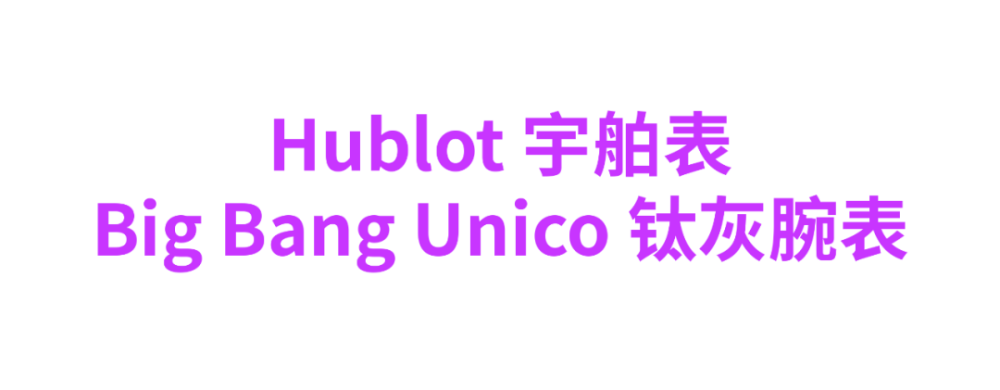 Hublot 宇舶表
Big Bang Unico 钛灰腕表